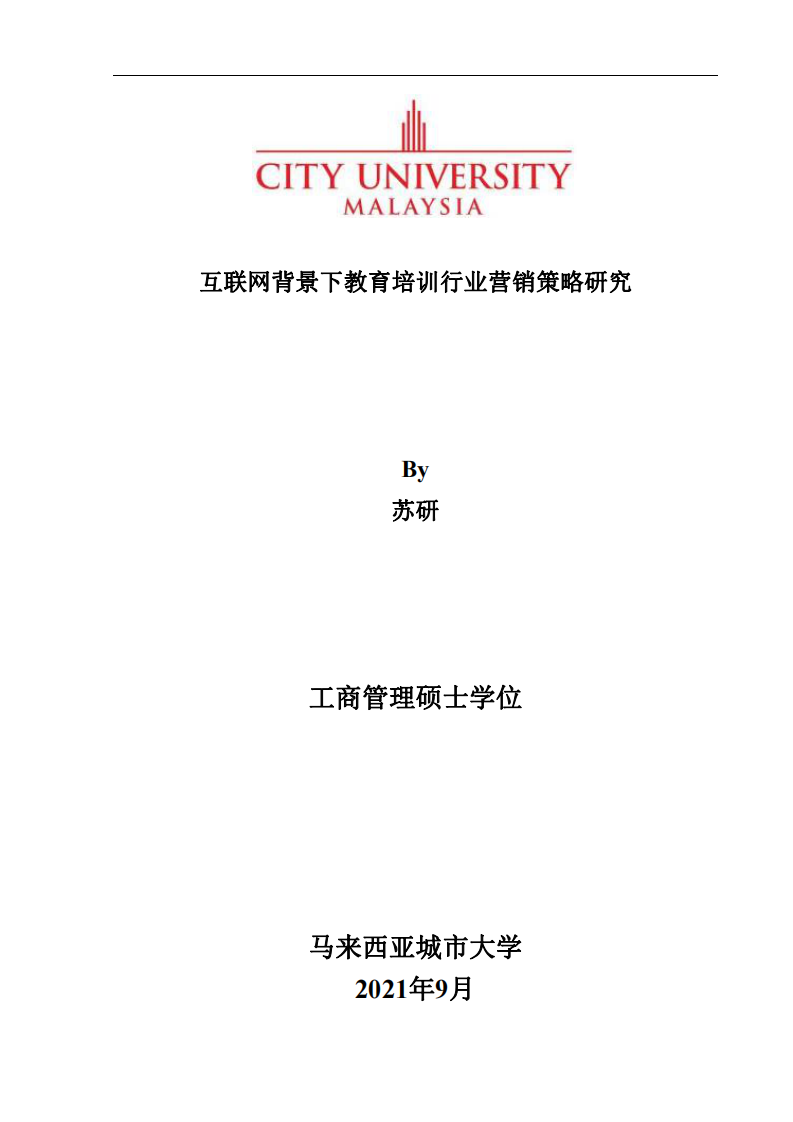 CITY UNIVERSITY
MALAYSIA

互联网背景下教育培训行业营销策略研究

By
苏研

工商管理硕士学位

马来西亚城市大学
2021年9月